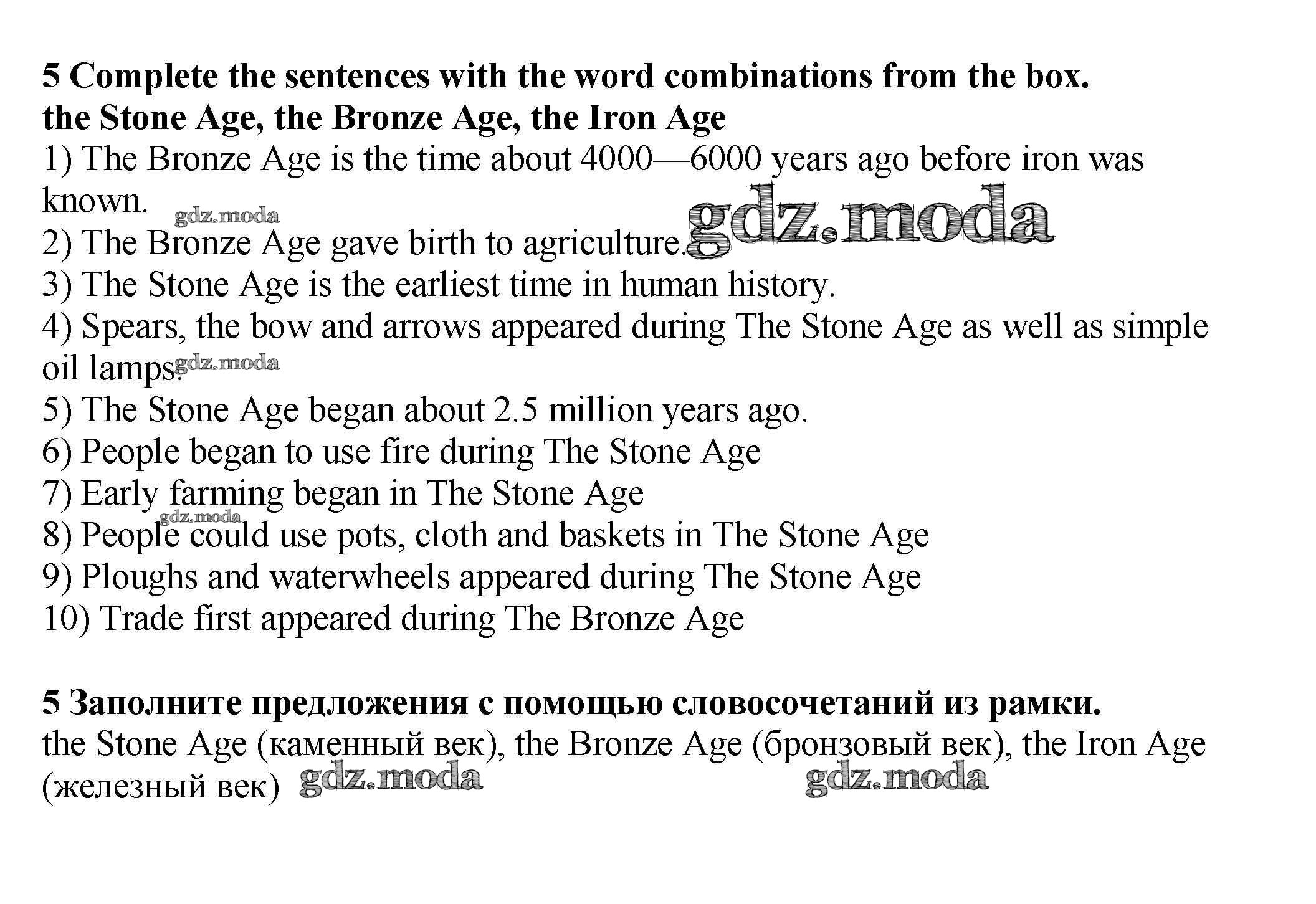 5 Complete the sentences with the word combinations from the box.
the Stone Age, the Bronze Age, the Iron Age
1) The Bronze Age is the time about 4000—6000 years ago before iron was known.
gdz.moda
gdz.moda
2) The Bronze Age gave birth to agriculture.
3) The Stone Age is the earliest time in human history.
4) Spears, the bow and arrows appeared during The Stone Age as well as simple oil lamps.
gdz.moda
5) The Stone Age began about 2.5 million years ago.
6) People began to use fire during The Stone Age
7) Early farming began in The Stone Age
gdz.moda
8) People could use pots, cloth and baskets in The Stone Age
9) Ploughs and waterwheels appeared during The Stone Age
10) Trade first appeared during The Bronze Age

5 Заполните предложения с помощью словосочетаний из рамки.
the Stone Age (каменный век), the Bronze Age (бронзовый век), the Iron Age (железный век)
gdz.moda
gdz.moda